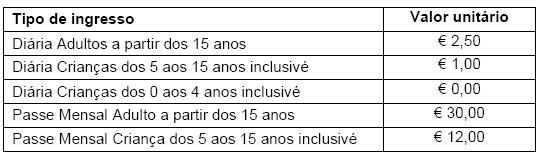 | Tipo de ingresso | Valor unitário |
|---|---|
| Diária Adultos a partir dos 15 anos | € 2,50 |
| Diária Crianças dos 5 aos 15 anos inclusivé | € 1,00 |
| Diária Crianças dos 0 aos 4 anos inclusivé | € 0,00 |
| Passe Mensal Adulto a partir dos 15 anos | € 30,00 |
| Passe Mensal Criança dos 5 aos 15 anos inclusivé | € 12,00 |